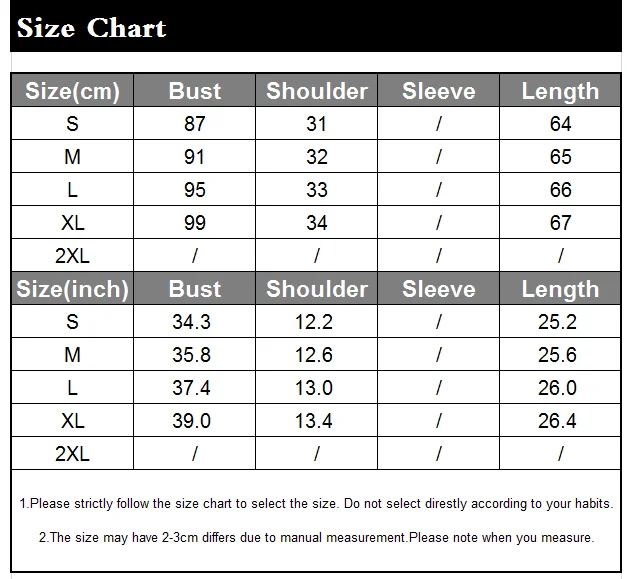 Size Chart

| Size(cm) | Bust | Shoulder | Sleeve | Length |
|---|---|---|---|---|
| S | 87 | 31 | / | 64 |
| M | 91 | 32 | / | 65 |
| L | 95 | 33 | / | 66 |
| XL | 99 | 34 | / | 67 |
| 2XL | / | / | / | / |
| Size(inch) | Bust | Shoulder | Sleeve | Length |
| S | 34.3 | 12.2 | / | 25.2 |
| M | 35.8 | 12.6 | / | 25.6 |
| L | 37.4 | 13.0 | / | 26.0 |
| XL | 39.0 | 13.4 | / | 26.4 |
| 2XL | / | / | / | / |

1.Please strictly follow the size chart to select the size. Do not select direstly according to your habits.

2.The size may have 2-3cm differs due to manual measurement.Please note when you measure.